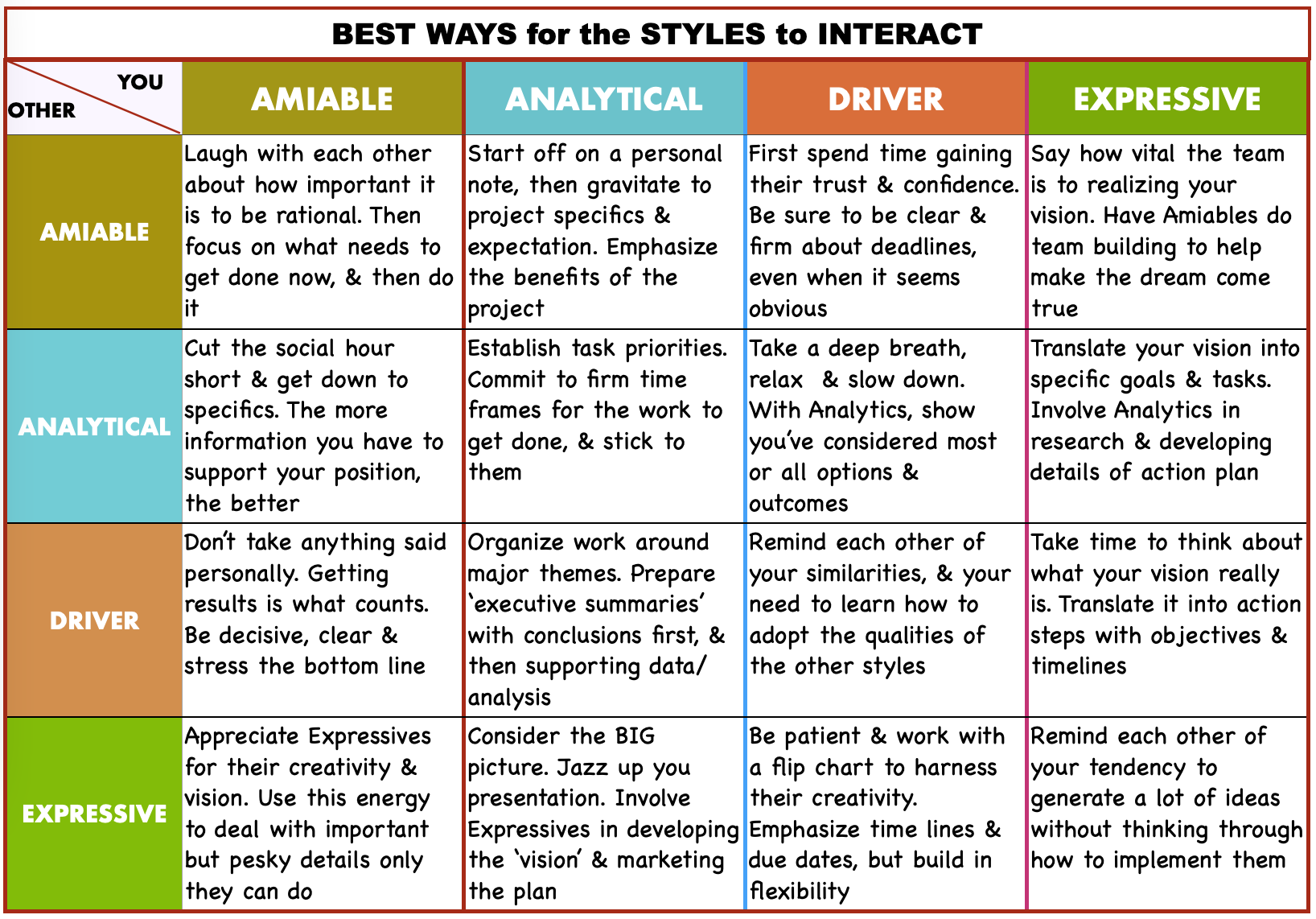 BEST WAYS for the STYLES to INTERACT

| YOU / OTHER | AMIABLE | ANALYTICAL | DRIVER | EXPRESSIVE |
|---|---|---|---|---|
| AMIABLE | Laugh with each other about how important it is to be rational. Then focus on what needs to get done now, & then do it | Start off on a personal note, then gravitate to project specifics & expectation. Emphasize the benefits of the project | First spend time gaining their trust & confidence. Be sure to be clear & firm about deadlines, even when it seems obvious | Say how vital the team is to realizing your vision. Have Amiables do team building to help make the dream come true |
| ANALYTICAL | Cut the social hour short & get down to specifics. The more information you have to support your position, the better | Establish task priorities. Commit to firm time frames for the work to get done, & stick to them | Take a deep breath, relax & slow down. With Analytics, show you've considered most or all options & outcomes | Translate your vision into specific goals & tasks. Involve Analytics in research & developing details of action plan |
| DRIVER | Don't take anything said personally. Getting results is what counts. Be decisive, clear & stress the bottom line | Organize work around major themes. Prepare 'executive summaries' with conclusions first, & then supporting data/ analysis | Remind each other of your similarities, & your need to learn how to adopt the qualities of the other styles | Take time to think about what your vision really is. Translate it into action steps with objectives & timelines |
| EXPRESSIVE | Appreciate Expressives for their creativity & vision. Use this energy to deal with important but pesky details only they can do | Consider the BIG picture. Jazz up you presentation. Involve Expressives in developing the 'vision' & marketing the plan | Be patient & work with a flip chart to harness their creativity. Emphasize time lines & due dates, but build in flexibility | Remind each other of your tendency to generate a lot of ideas without thinking through how to implement them |